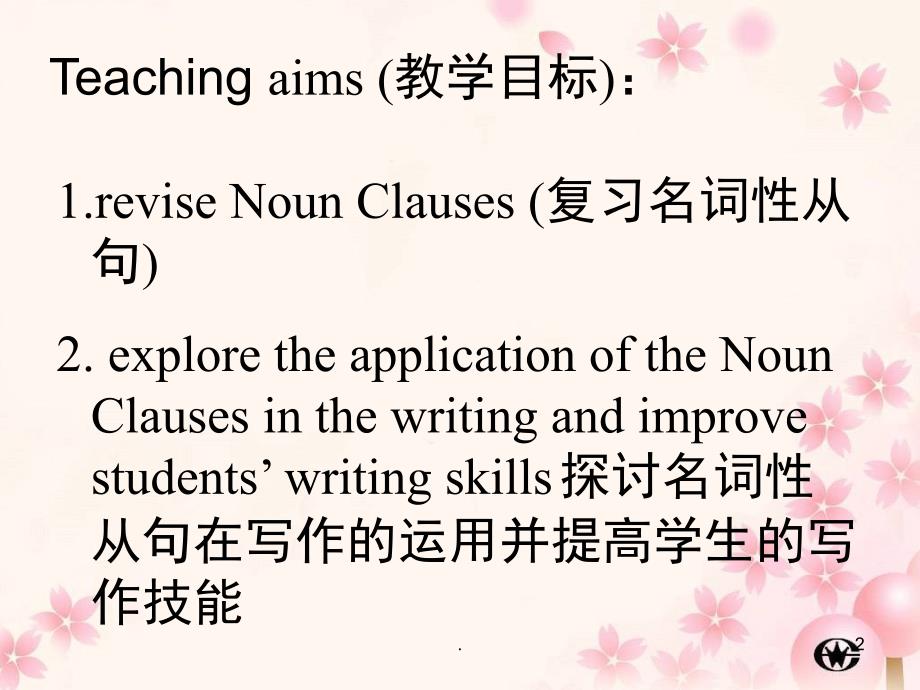 Teaching aims (教学目标)：

1.revise Noun Clauses (复习名词性从句)

2. explore the application of the Noun Clauses in the writing and improve students’ writing skills 探讨名词性从句在写作的运用并提高学生的写作技能

.

2